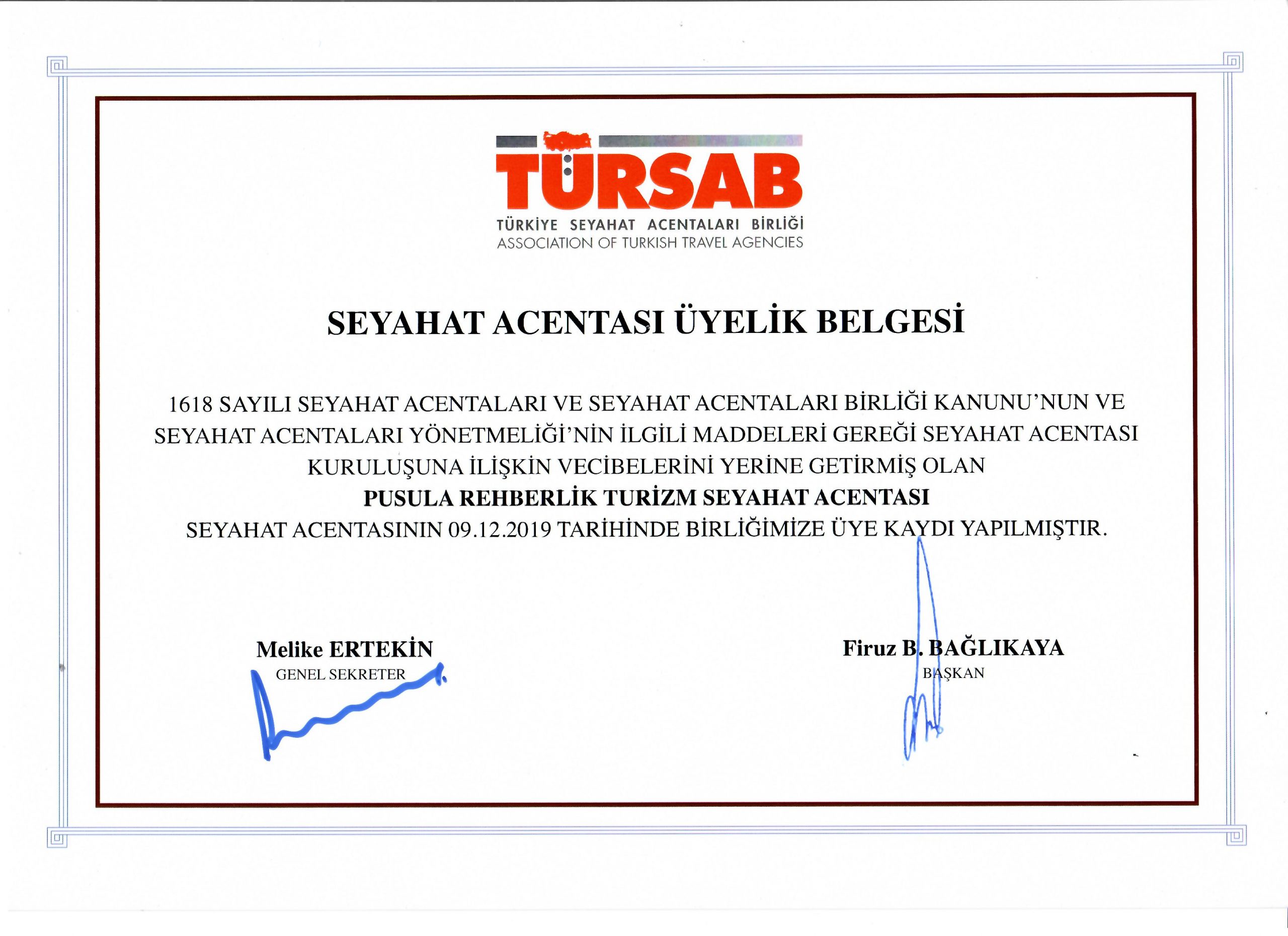 TÜRSAB
TÜRKİYE SEYAHAT ACENTALARI BİRLİĞİ
ASSOCIATION OF TURKISH TRAVEL AGENCIES

SEYAHAT ACENTASI ÜYELİK BELGESİ

1618 SAYILI SEYAHAT ACENTALARI VE SEYAHAT ACENTALARI BİRLİĞİ KANUNU'NUN VE SEYAHAT ACENTALARI YÖNETMELİĞİ'NİN İLGİLİ MADDELERİ GEREĞİ SEYAHAT ACENTASI KURULUŞUNA İLİŞKİN VECİBELERİNİ YERİNE GETİRMİŞ OLAN
PUSULA REHBERLİK TURİZM SEYAHAT ACENTASI
SEYAHAT ACENTASININ 09.12.2019 TARİHİNDE BİRLİĞİMİZE ÜYE KAYDI YAPILMIŞTIR.

Melike ERTEKİN
GENEL SEKRETER

Firuz B. BAĞLIKAYA
BAŞKAN